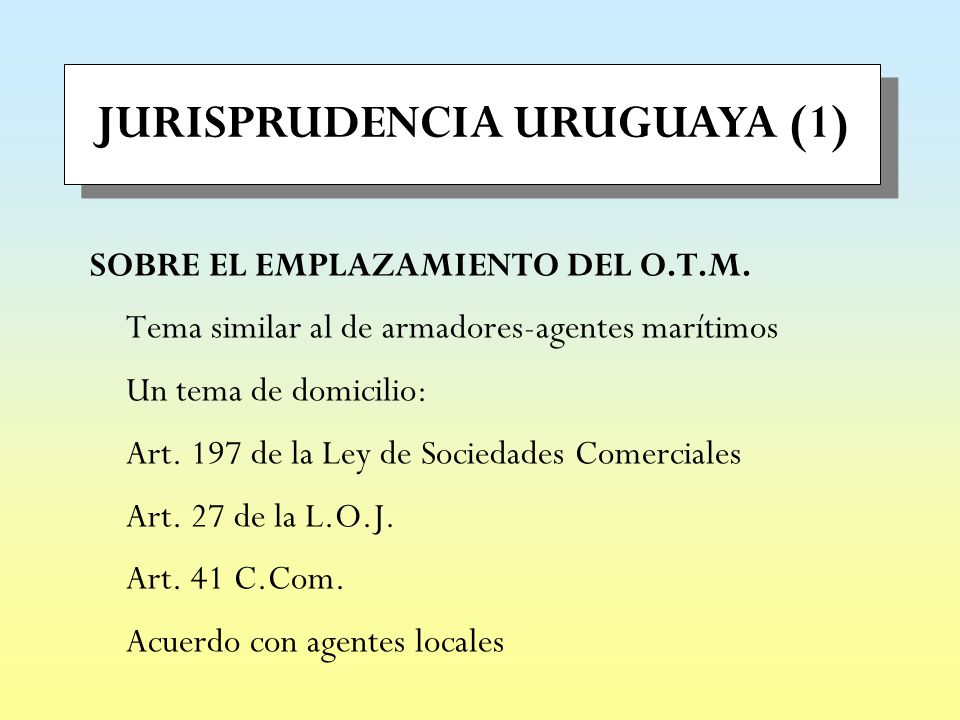 JURISPRUDENCIA URUGUAYA (1)

SOBRE EL EMPLAZAMIENTO DEL O.T.M.

Tema similar al de armadores-agentes marítimos

Un tema de domicilio:

Art. 197 de la Ley de Sociedades Comerciales

Art. 27 de la L.O.J.

Art. 41 C.Com.

Acuerdo con agentes locales